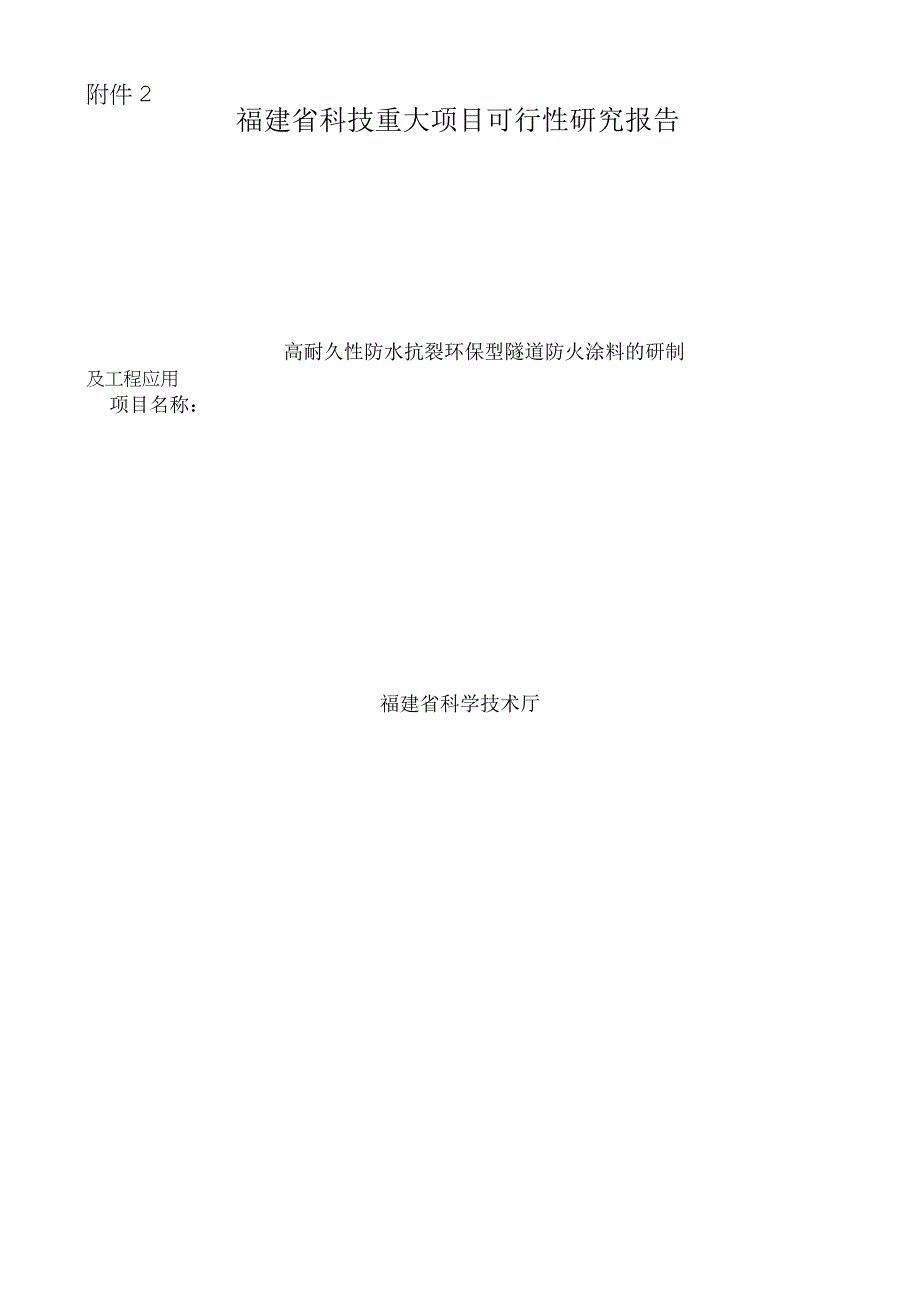 附件 2

福建省科技重大项目可行性研究报告

高耐久性防水抗裂环保型隧道防火涂料的研制及工程应用

项目名称：

福建省科学技术厅